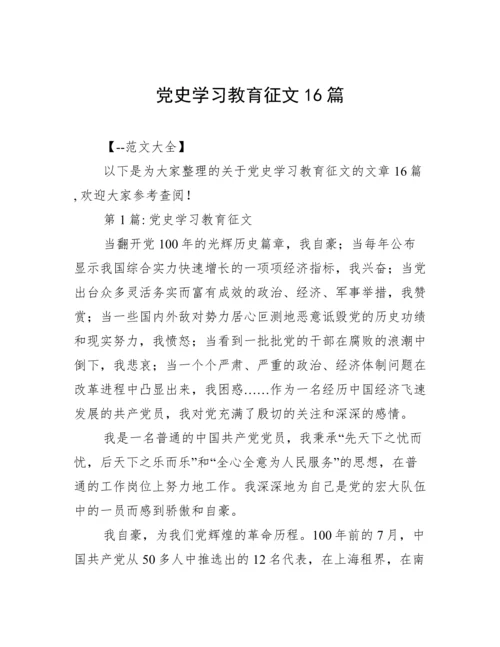 党史学习教育征文16篇

【--范文大全】

以下是为大家整理的关于党史学习教育征文的文章16篇,欢迎大家参考查阅!

第1篇:党史学习教育征文

当翻开党100年的光辉历史篇章，我自豪；当每年公布显示我国综合实力快速增长的一项项经济指标，我兴奋；当党出台众多灵活务实而富有成效的政治、经济、军事举措，我赞赏；当一些国内外敌对势力居心叵测地恶意诋毁党的历史功绩和现实努力，我愤怒；当看到一批批党的干部在腐败的浪潮中倒下，我悲哀；当一个个严肃、严重的政治、经济体制问题在改革进程中凸显出来，我困惑……作为一名经历中国经济飞速发展的共产党员，我对党充满了殷切的关注和深深的感情。

我是一名普通的中国共产党党员，我秉承“先天下之忧而忧，后天下之乐而乐”和“全心全意为人民服务”的思想，在普通的工作岗位上努力地工作。我深深地为自己是党的宏大队伍中的一员而感到骄傲和自豪。

我自豪，为我们党辉煌的革命历程。100年前的7月，中国共产党从50多人中推选出的12名代表，在上海租界，在南